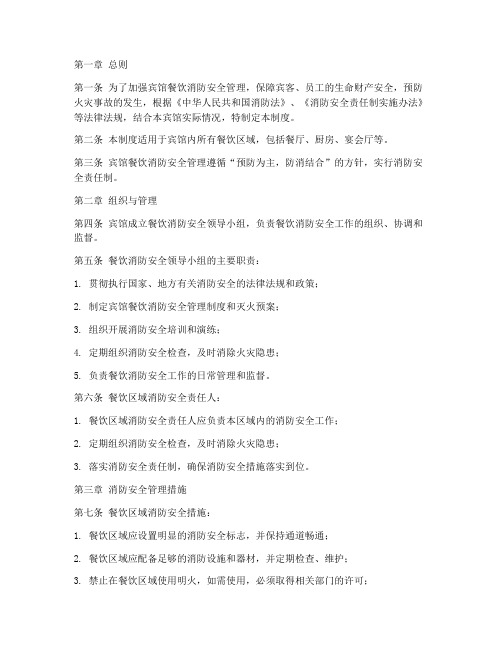 第一章 总则

第一条 为了加强宾馆餐饮消防安全管理，保障宾客、员工的生命财产安全，预防火灾事故的发生，根据《中华人民共和国消防法》、《消防安全责任制实施办法》等法律法规，结合本宾馆实际情况，特制定本制度。

第二条 本制度适用于宾馆内所有餐饮区域，包括餐厅、厨房、宴会厅等。

第三条 宾馆餐饮消防安全管理遵循“预防为主，防消结合”的方针，实行消防安全责任制。

第二章 组织与管理

第四条 宾馆成立餐饮消防安全领导小组，负责餐饮消防安全工作的组织、协调和监督。

第五条 餐饮消防安全领导小组的主要职责：

1. 贯彻执行国家、地方有关消防安全的法律法规和政策；

2. 制定宾馆餐饮消防安全管理制度和灭火预案；

3. 组织开展消防安全培训和演练；

4. 定期组织消防安全检查，及时消除火灾隐患；

5. 负责餐饮消防安全工作的日常管理和监督。

第六条 餐饮区域消防安全责任人：

1. 餐饮区域消防安全责任人应负责本区域内的消防安全工作；

2. 定期组织消防安全检查，及时消除火灾隐患；

3. 落实消防安全责任制，确保消防安全措施落实到位。

第三章 消防安全管理措施

第七条 餐饮区域消防安全措施：

1. 餐饮区域应设置明显的消防安全标志，并保持通道畅通；

2. 餐饮区域应配备足够的消防设施和器材，并定期检查、维护；

3. 禁止在餐饮区域使用明火，如需使用，必须取得相关部门的许可；